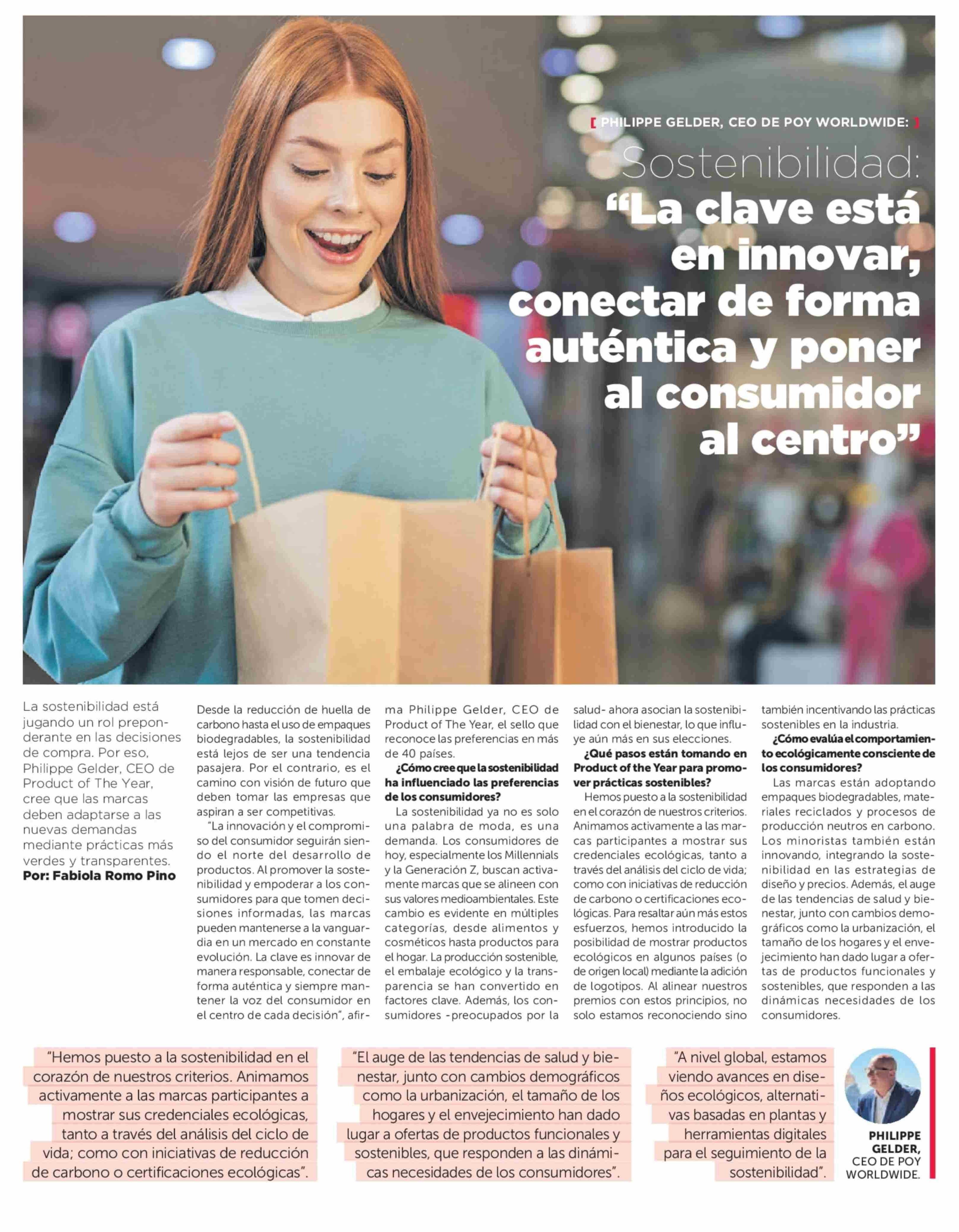 [ PHILIPPE GELDER, CEO DE POY WORLDWIDE: ]

Sostenibilidad:
"La clave está en innovar, conectar de forma auténtica y poner al consumidor al centro"

La sostenibilidad está jugando un rol preponderante en las decisiones de compra. Por eso, Philippe Gelder, CEO de Product of The Year, cree que las marcas deben adaptarse a las nuevas demandas mediante prácticas más verdes y transparentes.
Por: Fabiola Romo Pino

Desde la reducción de huella de carbono hasta el uso de empaques biodegradables, la sostenibilidad está lejos de ser una tendencia pasajera. Por el contrario, es el camino con visión de futuro que deben tomar las empresas que aspiran a ser competitivas.

"La innovación y el compromiso del consumidor seguirán siendo el norte del desarrollo de productos. Al promover la sostenibilidad y empoderar a los consumidores para que tomen decisiones informadas, las marcas pueden mantenerse a la vanguardia en un mercado en constante evolución. La clave es innovar de manera responsable, conectar de forma auténtica y siempre mantener la voz del consumidor en el centro de cada decisión", afirma Philippe Gelder, CEO de Product of The Year, el sello que reconoce las preferencias en más de 40 países.

¿Cómo cree que la sostenibilidad ha influenciado las preferencias de los consumidores?

La sostenibilidad ya no es solo una palabra de moda, es una demanda. Los consumidores de hoy, especialmente los Millennials y la Generación Z, buscan activamente marcas que se alineen con sus valores medioambientales. Este cambio es evidente en múltiples categorías, desde alimentos y cosméticos hasta productos para el hogar. La producción sostenible, el embalaje ecológico y la transparencia se han convertido en factores clave. Además, los consumidores -preocupados por la salud- ahora asocian la sostenibilidad con el bienestar, lo que influye aún más en sus elecciones.

¿Qué pasos están tomando en Product of the Year para promover prácticas sostenibles?

Hemos puesto a la sostenibilidad en el corazón de nuestros criterios. Animamos activamente a las marcas participantes a mostrar sus credenciales ecológicas, tanto a través del análisis del ciclo de vida; como con iniciativas de reducción de carbono o certificaciones ecológicas. Para resaltar aún más estos esfuerzos, hemos introducido la posibilidad de mostrar productos ecológicos en algunos países (o de origen local) mediante la adición de logotipos. Al alinear nuestros premios con estos principios, no solo estamos reconociendo sino también incentivando las prácticas sostenibles en la industria.

¿Cómo evalúa el comportamiento ecológicamente consciente de los consumidores?

Las marcas están adoptando empaques biodegradables, materiales reciclados y procesos de producción neutros en carbono. Los minoristas también están innovando, integrando la sostenibilidad en las estrategias de diseño y precios. Además, el auge de las tendencias de salud y bienestar, junto con cambios demográficos como la urbanización, el tamaño de los hogares y el envejecimiento han dado lugar a ofertas de productos funcionales y sostenibles, que responden a las dinámicas necesidades de los consumidores.

"Hemos puesto a la sostenibilidad en el corazón de nuestros criterios. Animamos activamente a las marcas participantes a mostrar sus credenciales ecológicas, tanto a través del análisis del ciclo de vida; como con iniciativas de reducción de carbono o certificaciones ecológicas".

"El auge de las tendencias de salud y bienestar, junto con cambios demográficos como la urbanización, el tamaño de los hogares y el envejecimiento han dado lugar a ofertas de productos funcionales y sostenibles, que responden a las dinámicas necesidades de los consumidores".

"A nivel global, estamos viendo avances en diseños ecológicos, alternativas basadas en plantas y herramientas digitales para el seguimiento de la sostenibilidad".

PHILIPPE GELDER,
CEO DE POY WORLDWIDE.